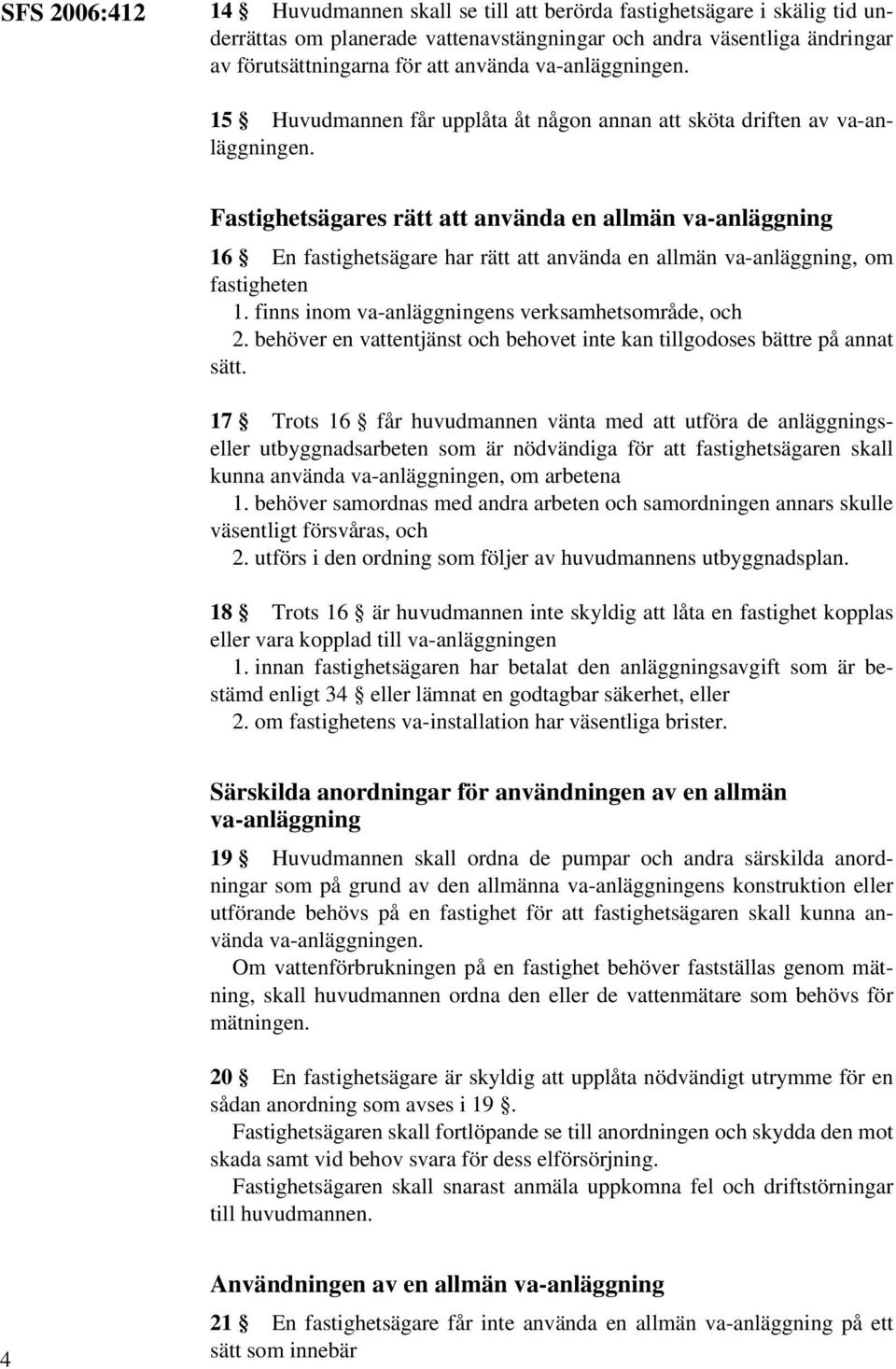 SFS 2006:412

14 § Huvudmannen skall se till att berörda fastighetsägare i skälig tid underrättas om planerade vattenavstängningar och andra väsentliga ändringar av förutsättningarna för att använda va-anläggningen.

15 § Huvudmannen får upplåta åt någon annan att sköta driften av va-anläggningen.

Fastighetsägares rätt att använda en allmän va-anläggning

16 § En fastighetsägare har rätt att använda en allmän va-anläggning, om fastigheten
1. finns inom va-anläggningens verksamhetsområde, och
2. behöver en vattentjänst och behovet inte kan tillgodoses bättre på annat sätt.

17 § Trots 16 § får huvudmannen vänta med att utföra de anläggnings- eller utbyggnadsarbeten som är nödvändiga för att fastighetsägaren skall kunna använda va-anläggningen, om arbetena
1. behöver samordnas med andra arbeten och samordningen annars skulle väsentligt försvåras, och
2. utförs i den ordning som följer av huvudmannens utbyggnadsplan.

18 § Trots 16 § är huvudmannen inte skyldig att låta en fastighet kopplas eller vara kopplad till va-anläggningen
1. innan fastighetsägaren har betalat den anläggningsavgift som är bestämd enligt 34 § eller lämnat en godtagbar säkerhet, eller
2. om fastighetens va-installation har väsentliga brister.

Särskilda anordningar för användningen av en allmän va-anläggning

19 § Huvudmannen skall ordna de pumpar och andra särskilda anordningar som på grund av den allmänna va-anläggningens konstruktion eller utförande behövs på en fastighet för att fastighetsägaren skall kunna använda va-anläggningen.
Om vattenförbrukningen på en fastighet behöver fastställas genom mätning, skall huvudmannen ordna den eller de vattenmätare som behövs för mätningen.

20 § En fastighetsägare är skyldig att upplåta nödvändigt utrymme för en sådan anordning som avses i 19 §.
Fastighetsägaren skall fortlöpande se till anordningen och skydda den mot skada samt vid behov svara för dess elförsörjning.
Fastighetsägaren skall snarast anmäla uppkomna fel och driftstörningar till huvudmannen.

Användningen av en allmän va-anläggning

21 § En fastighetsägare får inte använda en allmän va-anläggning på ett sätt som innebär

4